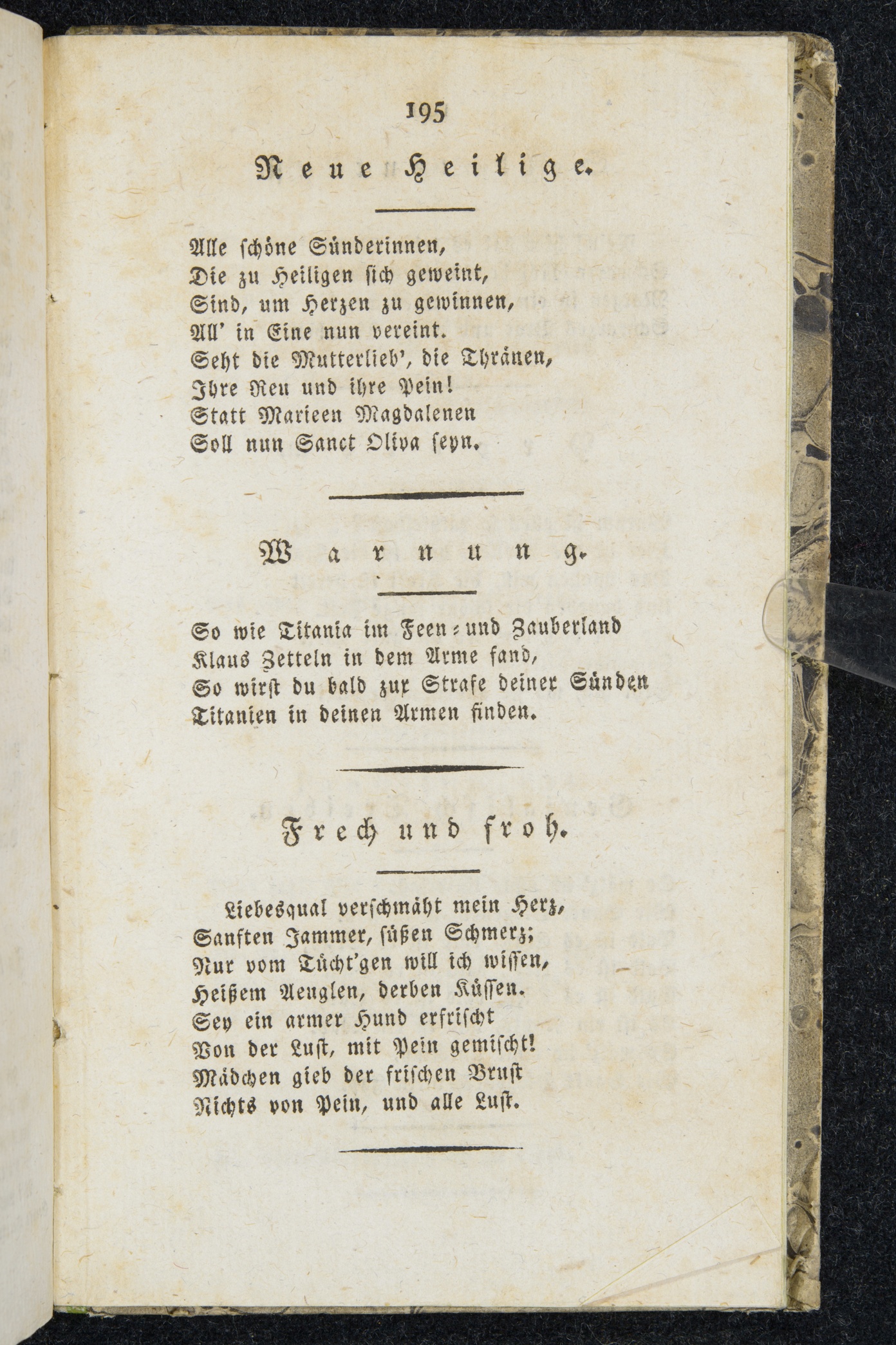 195

Neue Heilige.

Alle schöne Sünderinnen,
Die zu Heiligen sich geweint,
Sind, um Herzen zu gewinnen,
All' in Eine nun vereint.
Seht die Mutterlieb', die Thränen,
Ihre Reu und ihre Pein!
Statt Marieen Magdalenen
Soll nun Sanct Oliva seyn.

Warnung.

So wie Titania im Feen- und Zauberland
Klaus Zetteln in dem Arme fand,
So wirst du bald zur Strafe deiner Sünden
Titanien in deinen Armen finden.

Frech und froh.

Liebesqual verschmäht mein Herz,
Sanften Jammer, süßen Schmerz;
Nur vom Tücht'gen will ich wissen,
Heißem Aeuglen, derben Küssen.
Sey ein armer Hund erfrischt
Von der Lust, mit Pein gemischt!
Mädchen gieb der frischen Brust
Nichts von Pein, und alle Lust.